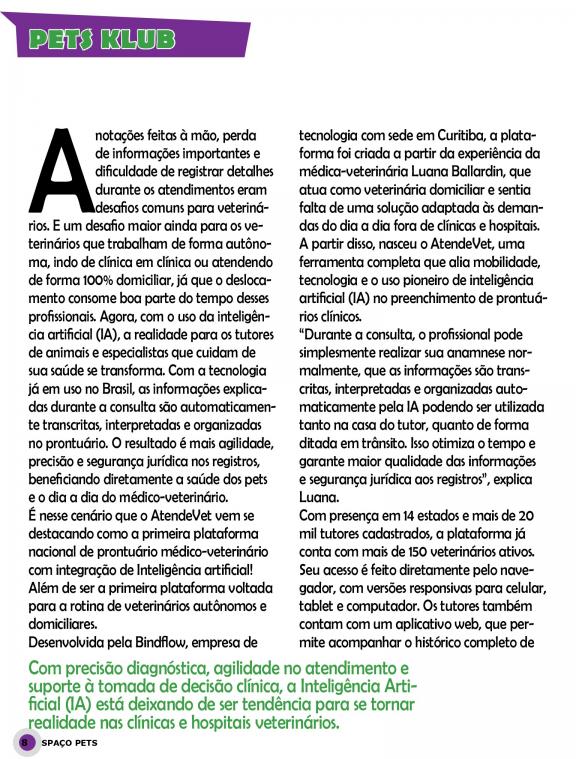 PETS KLUB

Anotações feitas à mão, perda de informações importantes e dificuldade de registrar detalhes durante os atendimentos eram desafios comuns para veterinários. E um desafio maior ainda para os veterinários que trabalham de forma autônoma, indo de clínica em clínica ou atendendo de forma 100% domiciliar, já que o deslocamento consome boa parte do tempo desses profissionais. Agora, com o uso da inteligência artificial (IA), a realidade para os tutores de animais e especialistas que cuidam de sua saúde se transforma. Com a tecnologia já em uso no Brasil, as informações explicadas durante a consulta são automaticamente transcritas, interpretadas e organizadas no prontuário. O resultado é mais agilidade, precisão e segurança jurídica nos registros, beneficiando diretamente a saúde dos pets e o dia a dia do médico-veterinário.
É nesse cenário que o AtendeVet vem se destacando como a primeira plataforma nacional de prontuário médico-veterinário com integração de Inteligência artificial! Além de ser a primeira plataforma voltada para a rotina de veterinários autônomos e domiciliares.
Desenvolvida pela Bindflow, empresa de tecnologia com sede em Curitiba, a plataforma foi criada a partir da experiência da médica-veterinária Luana Ballardin, que atua como veterinária domiciliar e sentia falta de uma solução adaptada às demandas do dia a dia fora de clínicas e hospitais. A partir disso, nasceu o AtendeVet, uma ferramenta completa que alia mobilidade, tecnologia e o uso pioneiro de inteligência artificial (IA) no preenchimento de prontuários clínicos.
"Durante a consulta, o profissional pode simplesmente realizar sua anamnese normalmente, que as informações são transcritas, interpretadas e organizadas automaticamente pela IA podendo ser utilizada tanto na casa do tutor, quanto de forma ditada em trânsito. Isso otimiza o tempo e garante maior qualidade das informações e segurança jurídica aos registros", explica Luana.
Com presença em 14 estados e mais de 20 mil tutores cadastrados, a plataforma já conta com mais de 150 veterinários ativos. Seu acesso é feito diretamente pelo navegador, com versões responsivas para celular, tablet e computador. Os tutores também contam com um aplicativo web, que permite acompanhar o histórico completo de

Com precisão diagnóstica, agilidade no atendimento e suporte à tomada de decisão clínica, a Inteligência Artificial (IA) está deixando de ser tendência para se tornar realidade nas clínicas e hospitais veterinários.

8 SPAÇO PETS